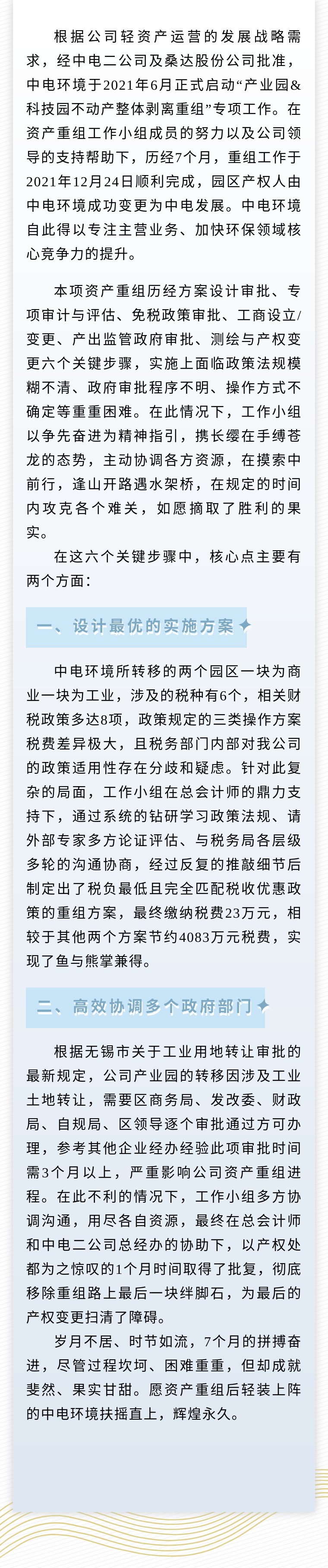 根据公司轻资产运营的发展战略需求，经中电二公司及桑达股份公司批准，中电环境于2021年6月正式启动“产业园&科技园不动产整体剥离重组”专项工作。在资产重组工作小组成员的努力以及公司领导的支持帮助下，历经7个月，重组工作于2021年12月24日顺利完成，园区产权人由中电环境成功变更为中电发展。中电环境自此得以专注主营业务、加快环保领域核心竞争力的提升。

本项资产重组历经方案设计审批、专项审计与评估、免税政策审批、工商设立/变更、产出监管政府审批、测绘与产权变更六个关键步骤，实施上面临政策法规模糊不清、政府审批程序不明、操作方式不确定等重重困难。在此情况下，工作小组以争先奋进为精神指引，携长缨在手缚苍龙的态势，主动协调各方资源，在摸索中前行，逢山开路遇水架桥，在规定的时间内攻克各个难关，如愿摘取了胜利的果实。

在这六个关键步骤中，核心点主要有两个方面：

一、设计最优的实施方案

中电环境所转移的两个园区一块为商业一块为工业，涉及的税种有6个，相关财税政策多达8项，政策规定的三类操作方案税费差异极大，且税务部门内部对我公司的政策适用性存在分歧和疑虑。针对此复杂的局面，工作小组在总会计师的鼎力支持下，通过系统的钻研学习政策法规、请外部专家多方论证评估、与税务局各层级多轮的沟通协商，经过反复的推敲细节后制定出了税负最低且完全匹配税收优惠政策的重组方案，最终缴纳税费23万元，相较于其他两个方案节约4083万元税费，实现了鱼与熊掌兼得。

二、高效协调多个政府部门

根据无锡市关于工业用地转让审批的最新规定，公司产业园的转移因涉及工业土地转让，需要区商务局、发改委、财政局、自规局、区领导逐个审批通过方可办理，参考其他企业经办经验此项审批时间需3个月以上，严重影响公司资产重组进程。在此不利的情况下，工作小组多方协调沟通，用尽各自资源，最终在总会计师和中电二公司总经办的协助下，以产权处都为之惊叹的1个月时间取得了批复，彻底移除重组路上最后一块绊脚石，为最后的产权变更扫清了障碍。

岁月不居、时节如流，7个月的拼搏奋进，尽管过程坎坷、困难重重，但却成就斐然、果实甘甜。愿资产重组后轻装上阵的中电环境扶摇直上，辉煌永久。